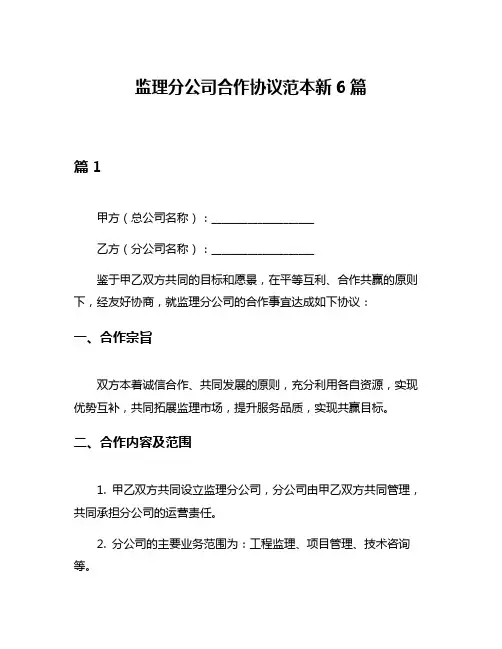 监理分公司合作协议范本新 6 篇

篇 1

甲方（总公司名称）：__________________

乙方（分公司名称）：__________________

鉴于甲乙双方共同的目标和愿景，在平等互利、合作共赢的原则下，经友好协商，就监理分公司的合作事宜达成如下协议：

一、合作宗旨

双方本着诚信合作、共同发展的原则，充分利用各自资源，实现优势互补，共同拓展监理市场，提升服务品质，实现共赢目标。

二、合作内容及范围

1. 甲乙双方共同设立监理分公司，分公司由甲乙双方共同管理，共同承担分公司的运营责任。

2. 分公司的主要业务范围为：工程监理、项目管理、技术咨询等。